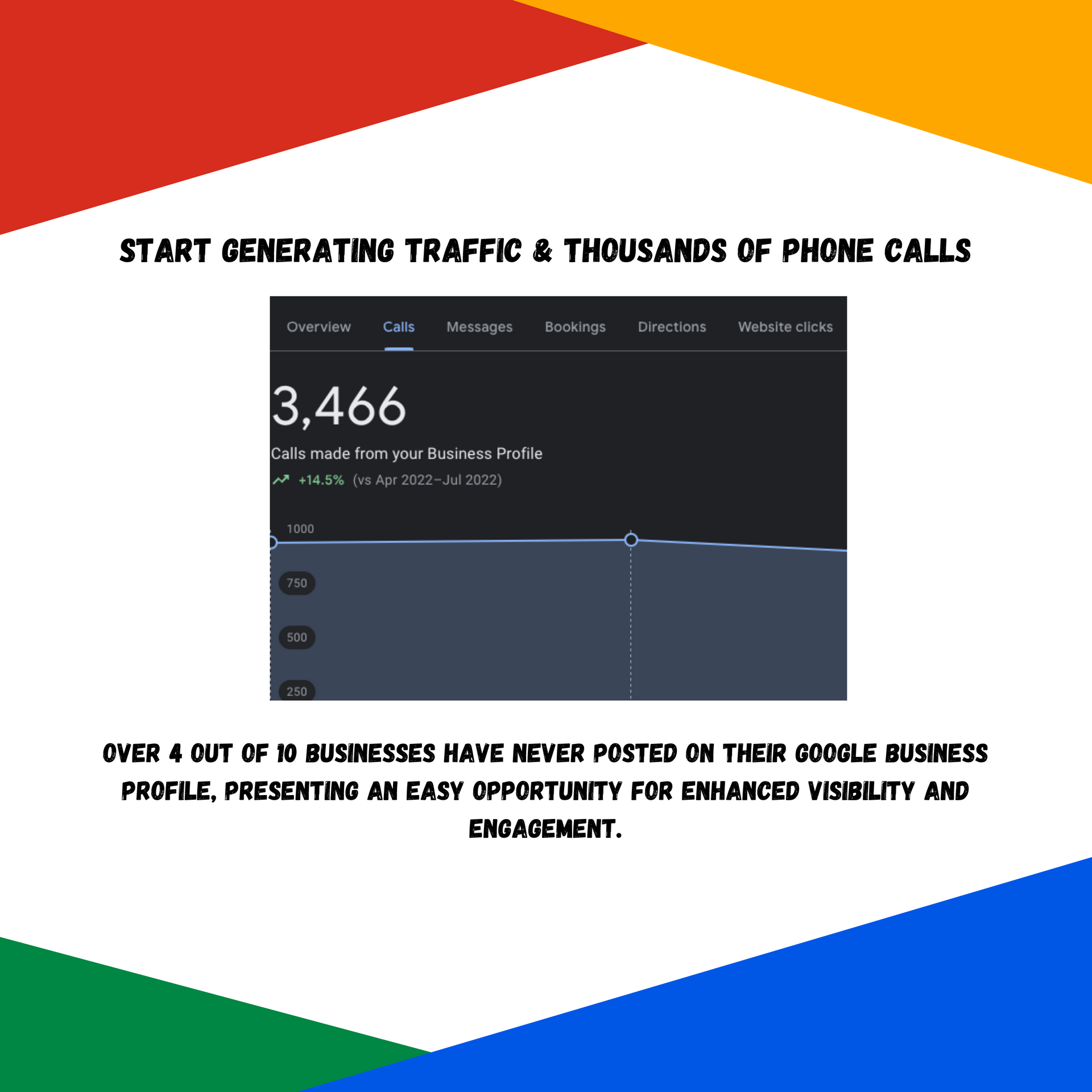 START GENERATING TRAFFIC & THOUSANDS OF PHONE CALLS

Overview
Calls
Messages
Bookings
Directions
Website clicks

3,466

Calls made from your Business Profile

+14.5% (vs Apr 2022–Jul 2022)

1000
750
500
250

OVER 4 OUT OF 10 BUSINESSES HAVE NEVER POSTED ON THEIR GOOGLE BUSINESS PROFILE, PRESENTING AN EASY OPPORTUNITY FOR ENHANCED VISIBILITY AND ENGAGEMENT.